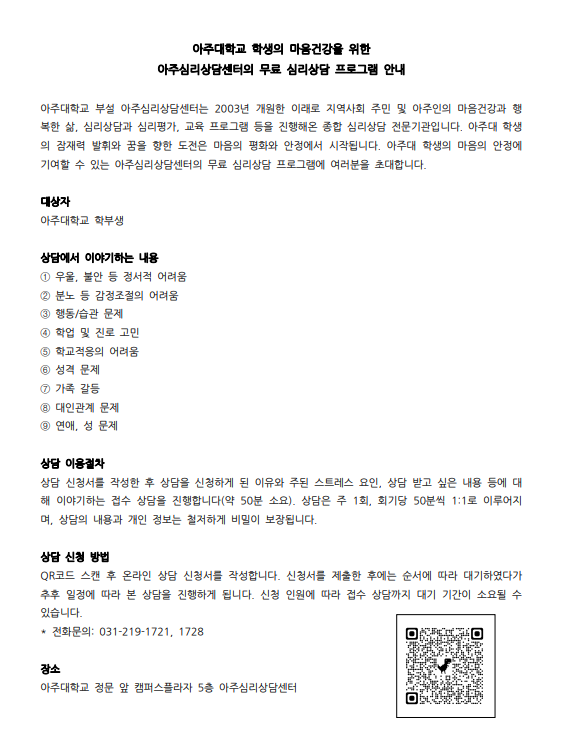 아주대학교 학생의 마음건강을 위한
아주심리상담센터의 무료 심리상담 프로그램 안내

아주대학교 부설 아주심리상담센터는 2003년 개원한 이래로 지역사회 주민 및 아주인의 마음건강과 행복한 삶, 심리상담과 심리평가, 교육 프로그램 등을 진행해온 종합 심리상담 전문기관입니다. 아주대 학생의 잠재력 발휘와 꿈을 향한 도전은 마음의 평화와 안정에서 시작됩니다. 아주대 학생의 마음의 안정에 기여할 수 있는 아주심리상담센터의 무료 심리상담 프로그램에 여러분을 초대합니다.

대상자
아주대학교 학부생

상담에서 이야기하는 내용
① 우울, 불안 등 정서적 어려움
② 분노 등 감정조절의 어려움
③ 행동/습관 문제
④ 학업 및 진로 고민
⑤ 학교적응의 어려움
⑥ 성격 문제
⑦ 가족 갈등
⑧ 대인관계 문제
⑨ 연애, 성 문제

상담 이용절차
상담 신청서를 작성한 후 상담을 신청하게 된 이유와 주된 스트레스 요인, 상담 받고 싶은 내용 등에 대해 이야기하는 접수 상담을 진행합니다(약 50분 소요). 상담은 주 1회, 회기당 50분씩 1:1로 이루어지며, 상담의 내용과 개인 정보는 철저하게 비밀이 보장됩니다.

상담 신청 방법
QR코드 스캔 후 온라인 상담 신청서를 작성합니다. 신청서를 제출한 후에는 순서에 따라 대기하였다가 추후 일정에 따라 본 상담을 진행하게 됩니다. 신청 인원에 따라 접수 상담까지 대기 기간이 소요될 수 있습니다.
* 전화문의: 031-219-1721, 1728

장소
아주대학교 정문 앞 캠퍼스플라자 5층 아주심리상담센터